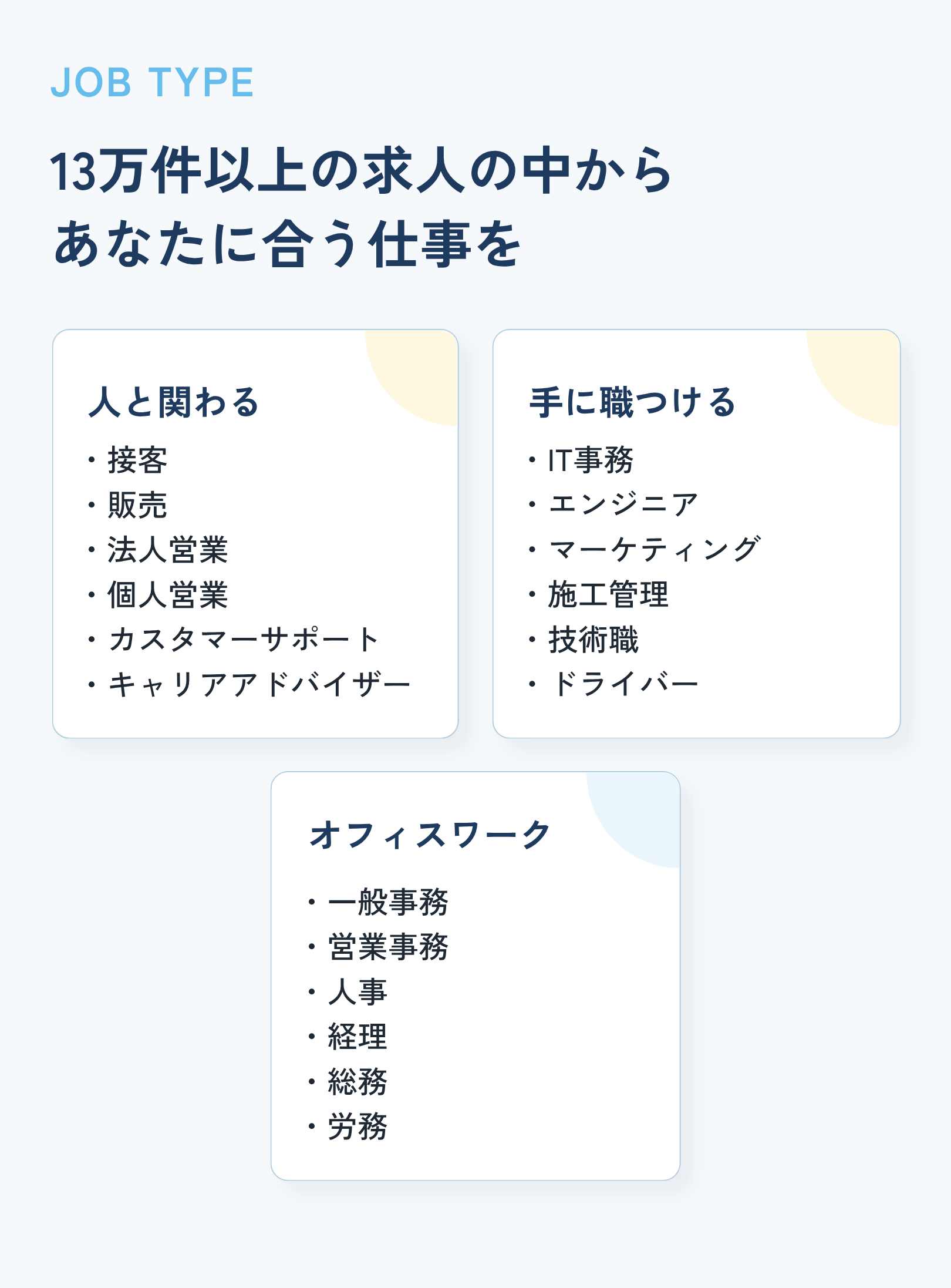 JOB TYPE

13万件以上の求人の中から
あなたに合う仕事を

人と関わる

• 接客
• 販売
• 法人営業
• 個人営業
• カスタマーサポート
• キャリアアドバイザー

手に職つける

• IT事務
• エンジニア
• マーケティング
• 施工管理
• 技術職
• ドライバー

オフィスワーク

• 一般事務
• 営業事務
• 人事
• 経理
• 総務
• 労務